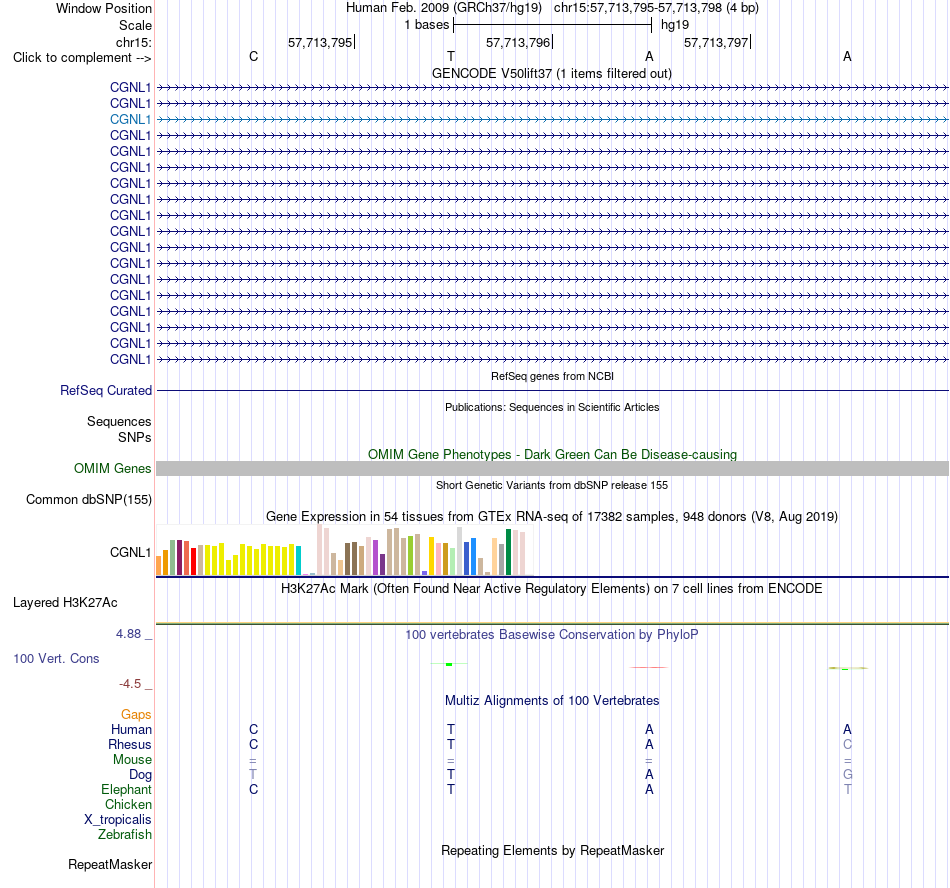 Window Position Human Feb. 2009 (GRCh37/hg19) chr15:57,713,795-57,713,798 (4 bp)
Scale 1 bases hg19
chr15: 57,713,795 57,713,796 57,713,797
Click to complement --> C T A A
GENCODE V50lift37 (1 items filtered out)
CGNL1
CGNL1
CGNL1
CGNL1
CGNL1
CGNL1
CGNL1
CGNL1
CGNL1
CGNL1
CGNL1
CGNL1
CGNL1
CGNL1
CGNL1
CGNL1
CGNL1
CGNL1
RefSeq genes from NCBI
RefSeq Curated
Publications: Sequences in Scientific Articles
Sequences
SNPs
OMIM Gene Phenotypes - Dark Green Can Be Disease-causing
OMIM Genes
Short Genetic Variants from dbSNP release 155
Common dbSNP(155)
Gene Expression in 54 tissues from GTEx RNA-seq of 17382 samples, 948 donors (V8, Aug 2019)
CGNL1
H3K27Ac Mark (Often Found Near Active Regulatory Elements) on 7 cell lines from ENCODE
Layered H3K27Ac
4.88 _ 100 vertebrates Basewise Conservation by PhyloP
100 Vert. Cons
-4.5 _
Multiz Alignments of 100 Vertebrates
Gaps
Human C T A A
Rhesus C T A C
Mouse = = = =
Dog T T A G
Elephant C T A T
Chicken
X_tropicalis
Zebrafish
Repeating Elements by RepeatMasker
RepeatMasker